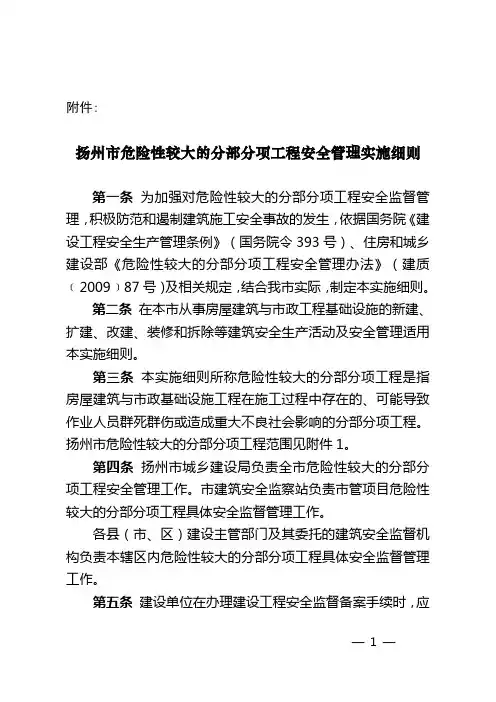 附件：

扬州市危险性较大的分部分项工程安全管理实施细则

第一条 为加强对危险性较大的分部分项工程安全监督管理，积极防范和遏制建筑施工安全事故的发生，依据国务院《建设工程安全生产管理条例》（国务院令 393 号）、住房和城乡建设部《危险性较大的分部分项工程安全管理办法》（建质〔2009〕87 号）及相关规定，结合我市实际，制定本实施细则。

第二条 在本市从事房屋建筑与市政工程基础设施的新建、扩建、改建、装修和拆除等建筑安全生产活动及安全管理适用本实施细则。

第三条 本实施细则所称危险性较大的分部分项工程是指房屋建筑与市政基础设施工程在施工过程中存在的、可能导致作业人员群死群伤或造成重大不良社会影响的分部分项工程。扬州市危险性较大的分部分项工程范围见附件 1。

第四条 扬州市城乡建设局负责全市危险性较大的分部分项工程安全管理工作。市建筑安全监察站负责市管项目危险性较大的分部分项工程具体安全监督管理工作。

各县（市、区）建设主管部门及其委托的建筑安全监督机构负责本辖区内危险性较大的分部分项工程具体安全监督管理工作。

第五条 建设单位在办理建设工程安全监督备案手续时，应

— 1 —